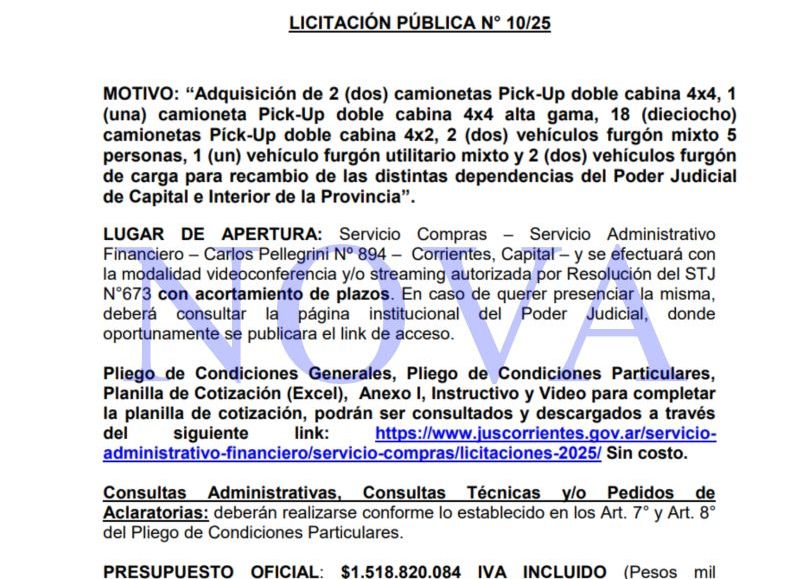 LICITACIÓN PÚBLICA N° 10/25

MOTIVO: “Adquisición de 2 (dos) camionetas Pick-Up doble cabina 4x4, 1 (una) camioneta Pick-Up doble cabina 4x4 alta gama, 18 (dieciocho) camionetas Píck-Up doble cabina 4x2, 2 (dos) vehículos furgón mixto 5 personas, 1 (un) vehículo furgón utilitario mixto y 2 (dos) vehículos furgón de carga para recambio de las distintas dependencias del Poder Judicial de Capital e Interior de la Provincia”.

LUGAR DE APERTURA: Servicio Compras – Servicio Administrativo Financiero – Carlos Pellegrini N° 894 – Corrientes, Capital – y se efectuará con la modalidad videoconferencia y/o streaming autorizada por Resolución del STJ N°673 con acortamiento de plazos. En caso de querer presenciar la misma, deberá consultar la página institucional del Poder Judicial, donde oportunamente se publicara el link de acceso.

NOVA

Pliego de Condiciones Generales, Pliego de Condiciones Particulares, Planilla de Cotización (Excel), Anexo I, Instructivo y Video para completar la planilla de cotización, podrán ser consultados y descargados a través del siguiente link: https://www.juscorrientes.gov.ar/servicio-administrativo-financiero/servicio-compras/licitaciones-2025/ Sin costo.

Consultas Administrativas, Consultas Técnicas y/o Pedidos de Aclaratorias: deberán realizarse conforme lo establecido en los Art. 7° y Art. 8° del Pliego de Condiciones Particulares.

PRESUPUESTO OFICIAL: $1.518.820.084 IVA INCLUIDO (Pesos mil